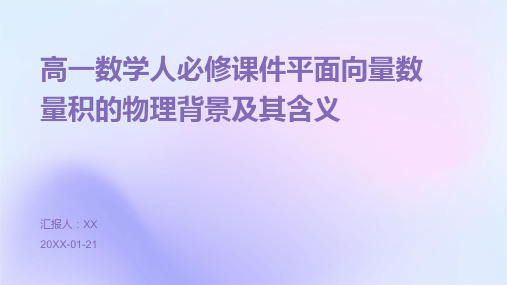 高一数学人必修课件平面向量数量积的物理背景及其含义

汇报人：XX

20XX-01-21